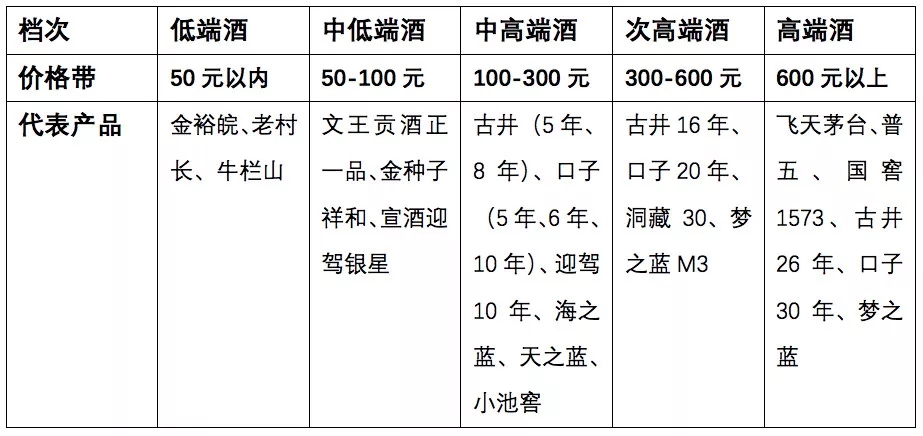 | 档次 | 低端酒 | 中低端酒 | 中高端酒 | 次高端酒 | 高端酒 |
|---|---|---|---|---|---|
| 价格带 | 50 元以内 | 50-100 元 | 100-300 元 | 300-600 元 | 600 元以上 |
| 代表产品 | 金裕皖、老村长、牛栏山 | 文王贡酒正一品、金种子祥和、宣酒迎驾银星 | 古井（5 年、8 年）、口子（5 年、6 年、10 年）、迎驾 10 年、海之蓝、天之蓝、小池窖 | 古井 16 年、口子 20 年、洞藏 30、梦之蓝 M3 | 飞天茅台、普五、国窖 1573、古井 26 年、口子 30 年、梦之蓝 |